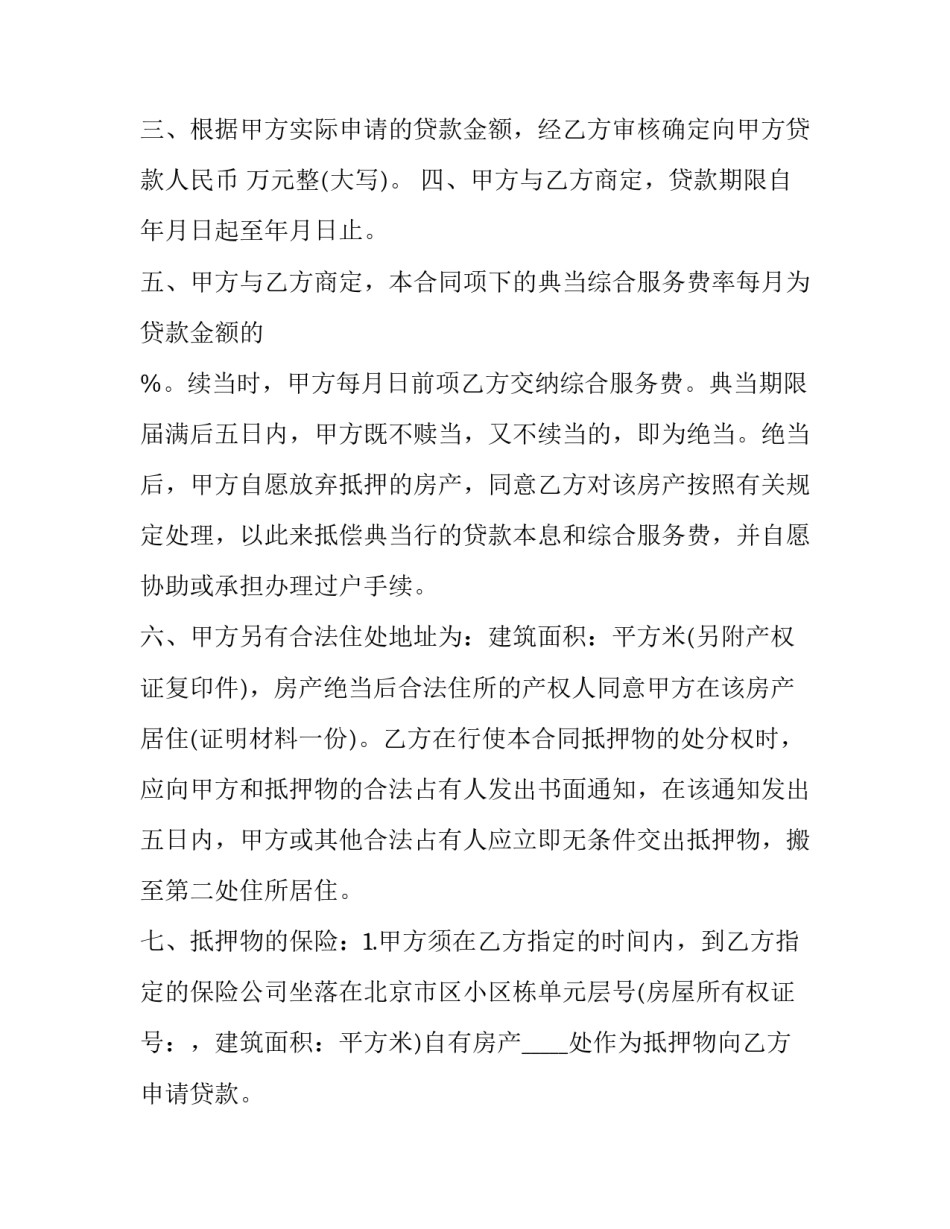 三、根据甲方实际申请的贷款金额，经乙方审核确定向甲方贷款人民币 万元整(大写)。 四、甲方与乙方商定，贷款期限自年月日起至年月日止。

五、甲方与乙方商定，本合同项下的典当综合服务费率每月为贷款金额的

%。续当时，甲方每月日前项乙方交纳综合服务费。典当期限届满后五日内，甲方既不赎当，又不续当的，即为绝当。绝当后，甲方自愿放弃抵押的房产，同意乙方对该房产按照有关规定处理，以此来抵偿典当行的贷款本息和综合服务费，并自愿协助或承担办理过户手续。

六、甲方另有合法住处地址为：建筑面积：平方米(另附产权证复印件)，房产绝当后合法住所的产权人同意甲方在该房产居住(证明材料一份)。乙方在行使本合同抵押物的处分权时，应向甲方和抵押物的合法占有人发出书面通知，在该通知发出五日内，甲方或其他合法占有人应立即无条件交出抵押物，搬至第二处住所居住。

七、抵押物的保险：1.甲方须在乙方指定的时间内，到乙方指定的保险公司坐落在北京市区小区栋单元层号(房屋所有权证号：，建筑面积：平方米)自有房产____处作为抵押物向乙方申请贷款。